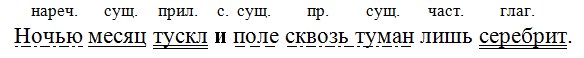 нареч. сущ. прил. с. сущ. пр. сущ. част. глаг.
Ночью месяц тускл и поле сквозь туман лишь серебрит.